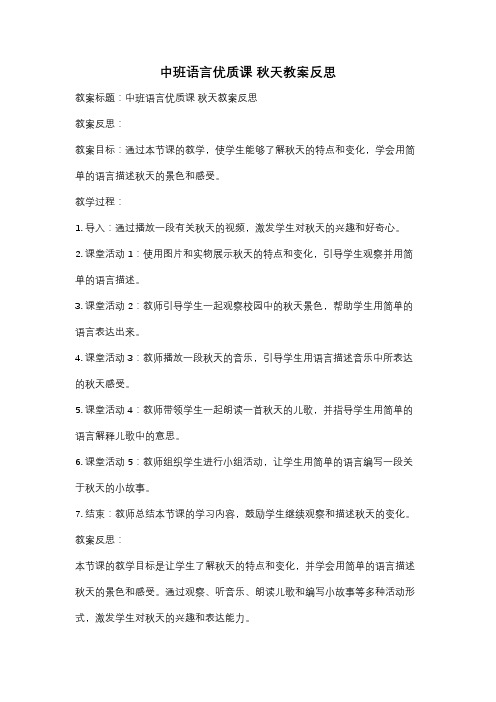 中班语言优质课 秋天教案反思

教案标题：中班语言优质课 秋天教案反思

教案反思：

教案目标：通过本节课的教学，使学生能够了解秋天的特点和变化，学会用简单的语言描述秋天的景色和感受。

教学过程：

1. 导入：通过播放一段有关秋天的视频，激发学生对秋天的兴趣和好奇心。

2. 课堂活动 1：使用图片和实物展示秋天的特点和变化，引导学生观察并用简单的语言描述。

3. 课堂活动 2：教师引导学生一起观察校园中的秋天景色，帮助学生用简单的语言表达出来。

4. 课堂活动 3：教师播放一段秋天的音乐，引导学生用语言描述音乐中所表达的秋天感受。

5. 课堂活动 4：教师带领学生一起朗读一首秋天的儿歌，并指导学生用简单的语言解释儿歌中的意思。

6. 课堂活动 5：教师组织学生进行小组活动，让学生用简单的语言编写一段关于秋天的小故事。

7. 结束：教师总结本节课的学习内容，鼓励学生继续观察和描述秋天的变化。

教案反思：

本节课的教学目标是让学生了解秋天的特点和变化，并学会用简单的语言描述秋天的景色和感受。通过观察、听音乐、朗读儿歌和编写小故事等多种活动形式，激发学生对秋天的兴趣和表达能力。